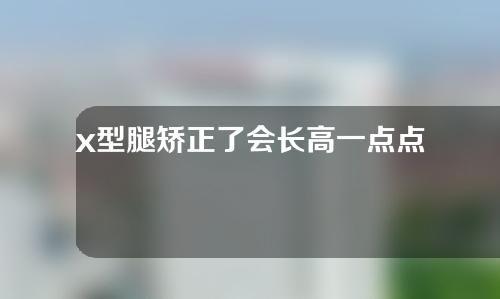 x型腿矫正了会长高一点点